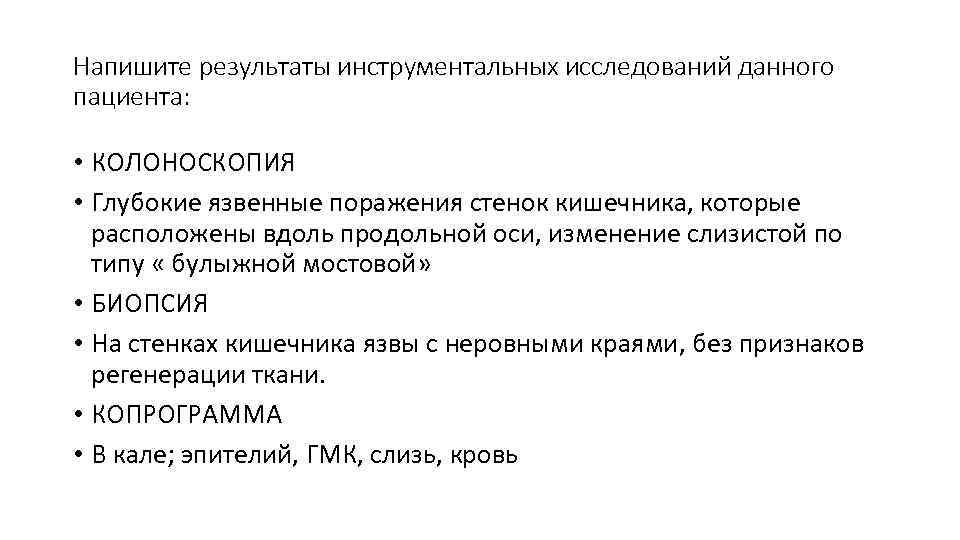 Напишите результаты инструментальных исследований данного пациента:

• КОЛОНОСКОПИЯ
• Глубокие язвенные поражения стенок кишечника, которые расположены вдоль продольной оси, изменение слизистой по типу « булыжной мостовой»
• БИОПСИЯ
• На стенках кишечника язвы с неровными краями, без признаков регенерации ткани.
• КОПРОГРАММА
• В кале; эпителий, ГМК, слизь, кровь